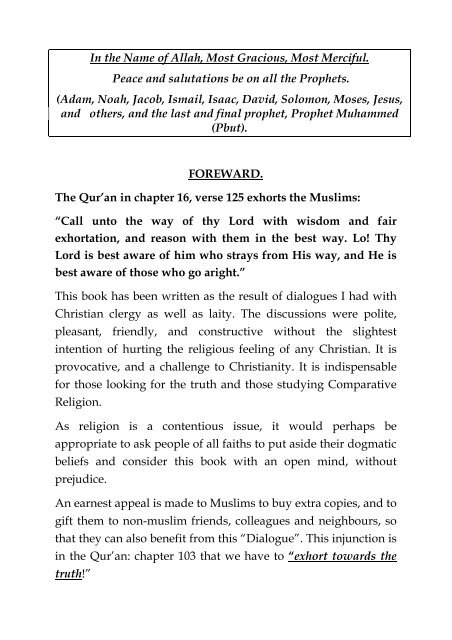 In the Name of Allah, Most Gracious, Most Merciful.

Peace and salutations be on all the Prophets.

(Adam, Noah, Jacob, Ismail, Isaac, David, Solomon, Moses, Jesus, and others, and the last and final prophet, Prophet Muhammed (Pbut).

FOREWARD.

The Qur'an in chapter 16, verse 125 exhorts the Muslims:

"Call unto the way of thy Lord with wisdom and fair exhortation, and reason with them in the best way. Lo! Thy Lord is best aware of him who strays from His way, and He is best aware of those who go aright."

This book has been written as the result of dialogues I had with Christian clergy as well as laity. The discussions were polite, pleasant, friendly, and constructive without the slightest intention of hurting the religious feeling of any Christian. It is provocative, and a challenge to Christianity. It is indispensable for those looking for the truth and those studying Comparative Religion.

As religion is a contentious issue, it would perhaps be appropriate to ask people of all faiths to put aside their dogmatic beliefs and consider this book with an open mind, without prejudice.

An earnest appeal is made to Muslims to buy extra copies, and to gift them to non-muslim friends, colleagues and neighbours, so that they can also benefit from this "Dialogue". This injunction is in the Qur'an: chapter 103 that we have to "exhort towards the truth!"